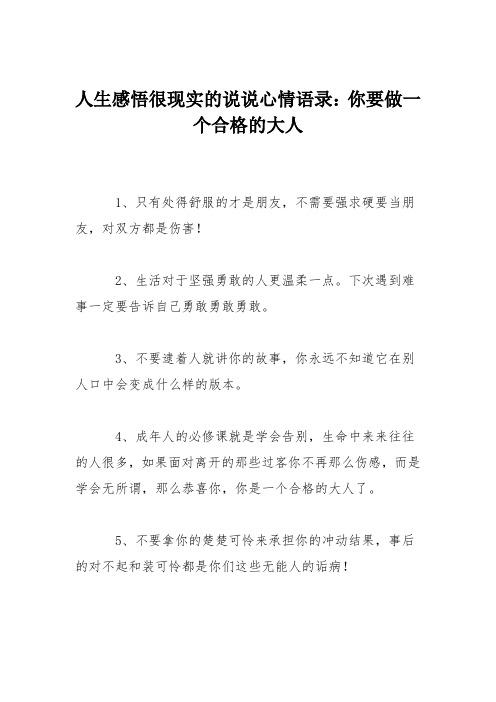 人生感悟很现实的说说心情语录：你要做一个合格的大人

1、只有处得舒服的才是朋友，不需要强求硬要当朋友，对双方都是伤害！

2、生活对于坚强勇敢的人更温柔一点。下次遇到难事一定要告诉自己勇敢勇敢勇敢。

3、不要逮着人就讲你的故事，你永远不知道它在别人口中会变成什么样的版本。

4、成年人的必修课就是学会告别，生命中来来往往的人很多，如果面对离开的那些过客你不再那么伤感，而是学会无所谓，那么恭喜你，你是一个合格的大人了。

5、不要拿你的楚楚可怜来承担你的冲动结果，事后的对不起和装可怜都是你们这些无能人的诟病！